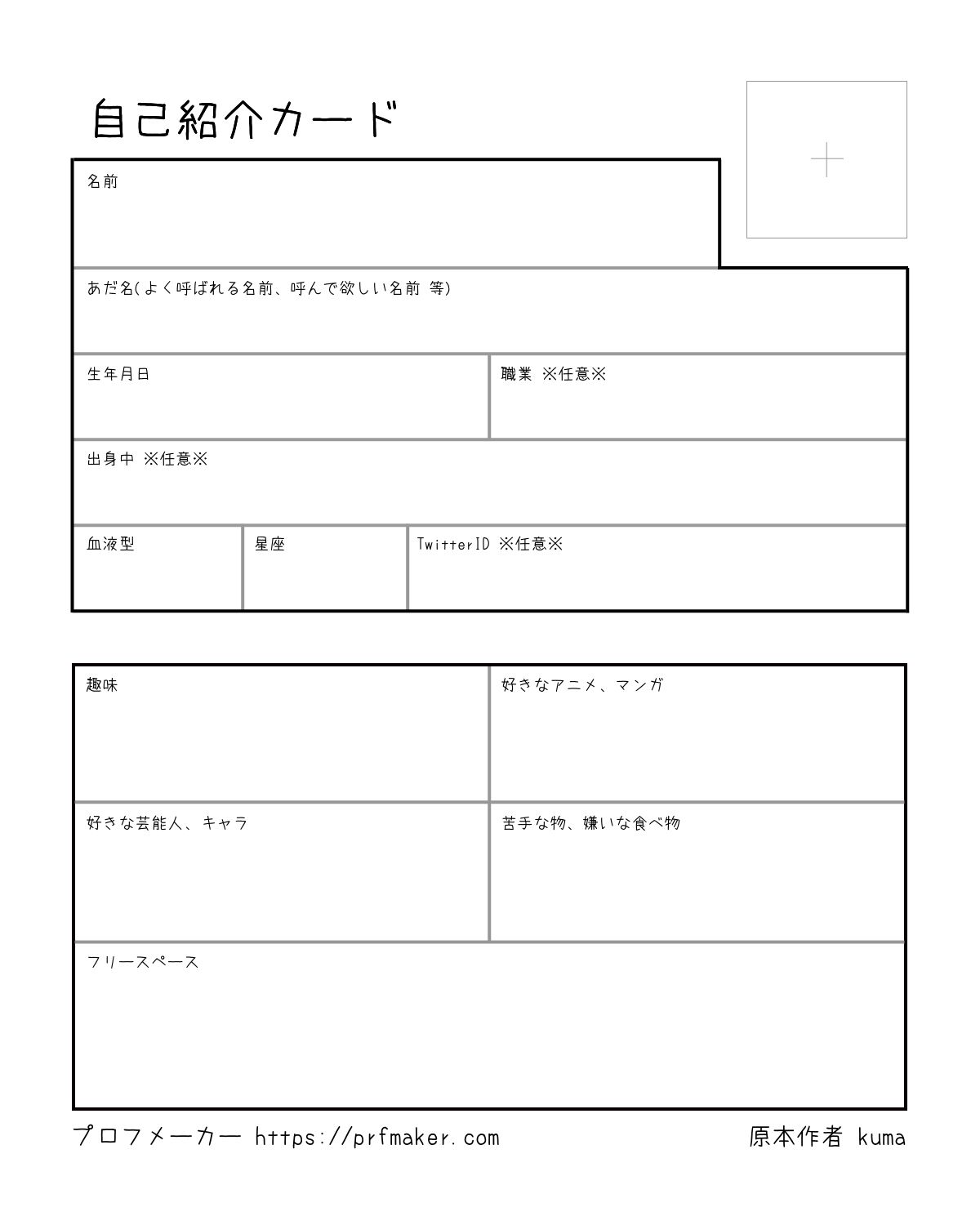 自己紹介カード

+

名前

あだ名(よく呼ばれる名前、呼んで欲しい名前 等)

生年月日

職業 ※任意※

出身中 ※任意※

血液型

星座

TwitterID ※任意※

趣味

好きなアニメ、マンガ

好きな芸能人、キャラ

苦手な物、嫌いな食べ物

フリースペース

プロフメーカー https://prfmaker.com

原本作者 kuma